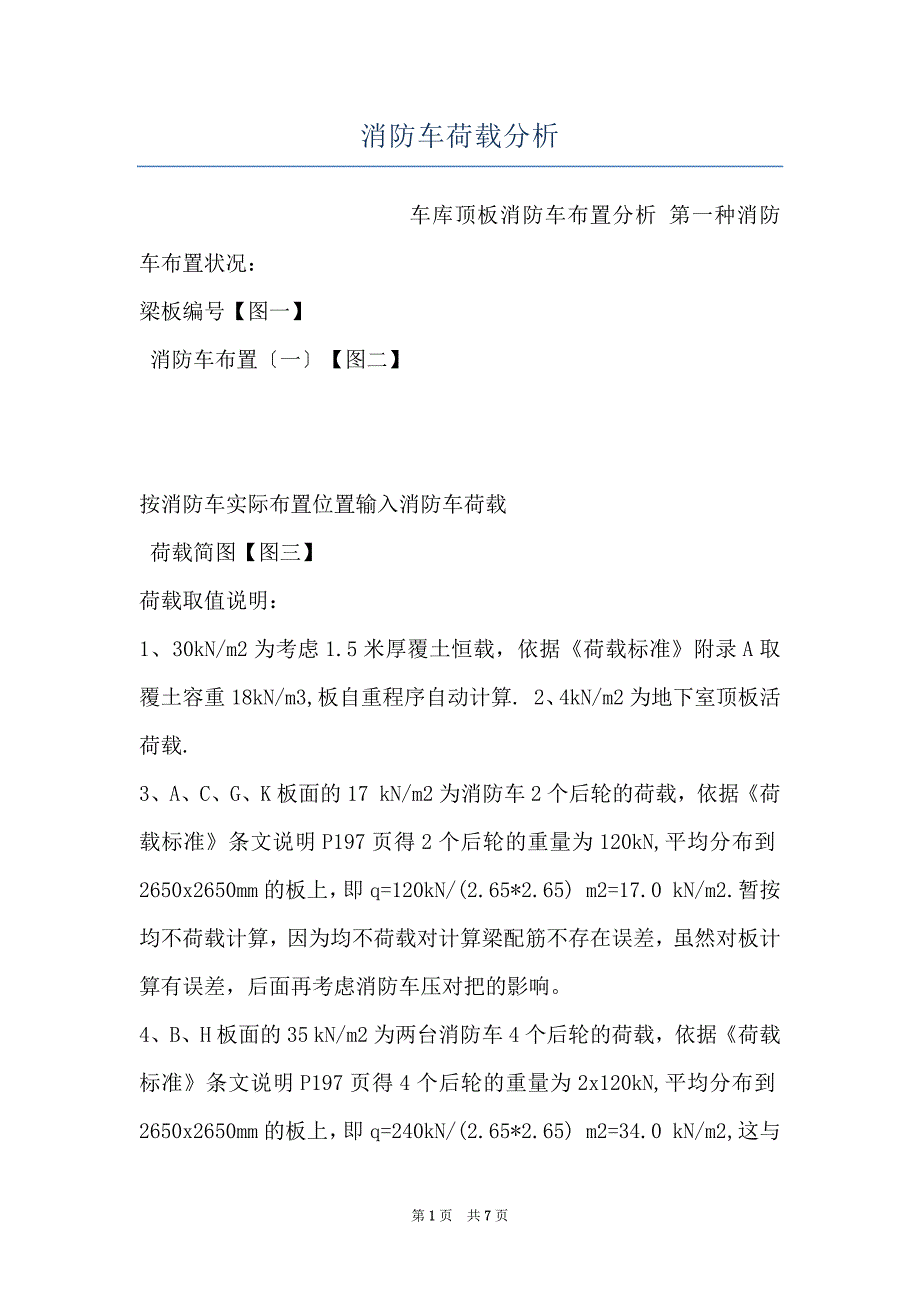 消防车荷载分析

车库顶板消防车布置分析 第一种消防车布置状况：

梁板编号【图一】

消防车布置〔一〕【图二】

按消防车实际布置位置输入消防车荷载

荷载简图【图三】

荷载取值说明：

1、30kN/m2 为考虑 1.5 米厚覆土恒载，依据《荷载标准》附录 A 取覆土容重 18kN/m3,板自重程序自动计算. 2、4kN/m2 为地下室顶板活荷载.

3、A、C、G、K 板面的 17 kN/m2 为消防车 2 个后轮的荷载，依据《荷载标准》条文说明 P197 页得 2 个后轮的重量为 120kN,平均分布到 2650x2650mm 的板上，即 q=120kN/(2.65*2.65) m2=17.0 kN/m2.暂按均不荷载计算，因为均不荷载对计算梁配筋不存在误差，虽然对板计算有误差，后面再考虑消防车压对把的影响。

4、B、H 板面的 35 kN/m2 为两台消防车 4 个后轮的荷载，依据《荷载标准》条文说明 P197 页得 4 个后轮的重量为 2x120kN,平均分布到 2650x2650mm 的板上，即 q=240kN/(2.65*2.65) m2=34.0 kN/m2,这与

第 1 页 共 7 页